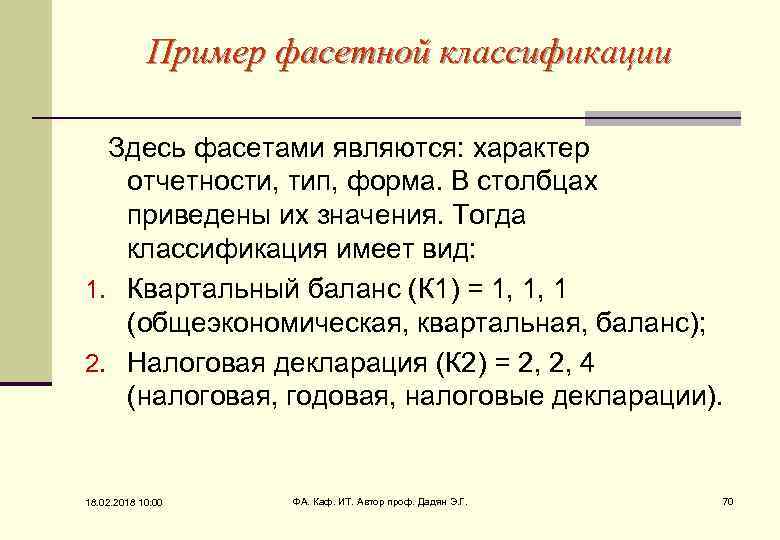 Пример фасетной классификации

Здесь фасетами являются: характер отчетности, тип, форма. В столбцах приведены их значения. Тогда классификация имеет вид:

1. Квартальный баланс (К1) = 1, 1, 1 (общеэкономическая, квартальная, баланс);
2. Налоговая декларация (К2) = 2, 2, 4 (налоговая, годовая, налоговые декларации).

18.02.2018 10:00

ФА. Каф. ИТ. Автор проф. Дадян Э.Г.

70